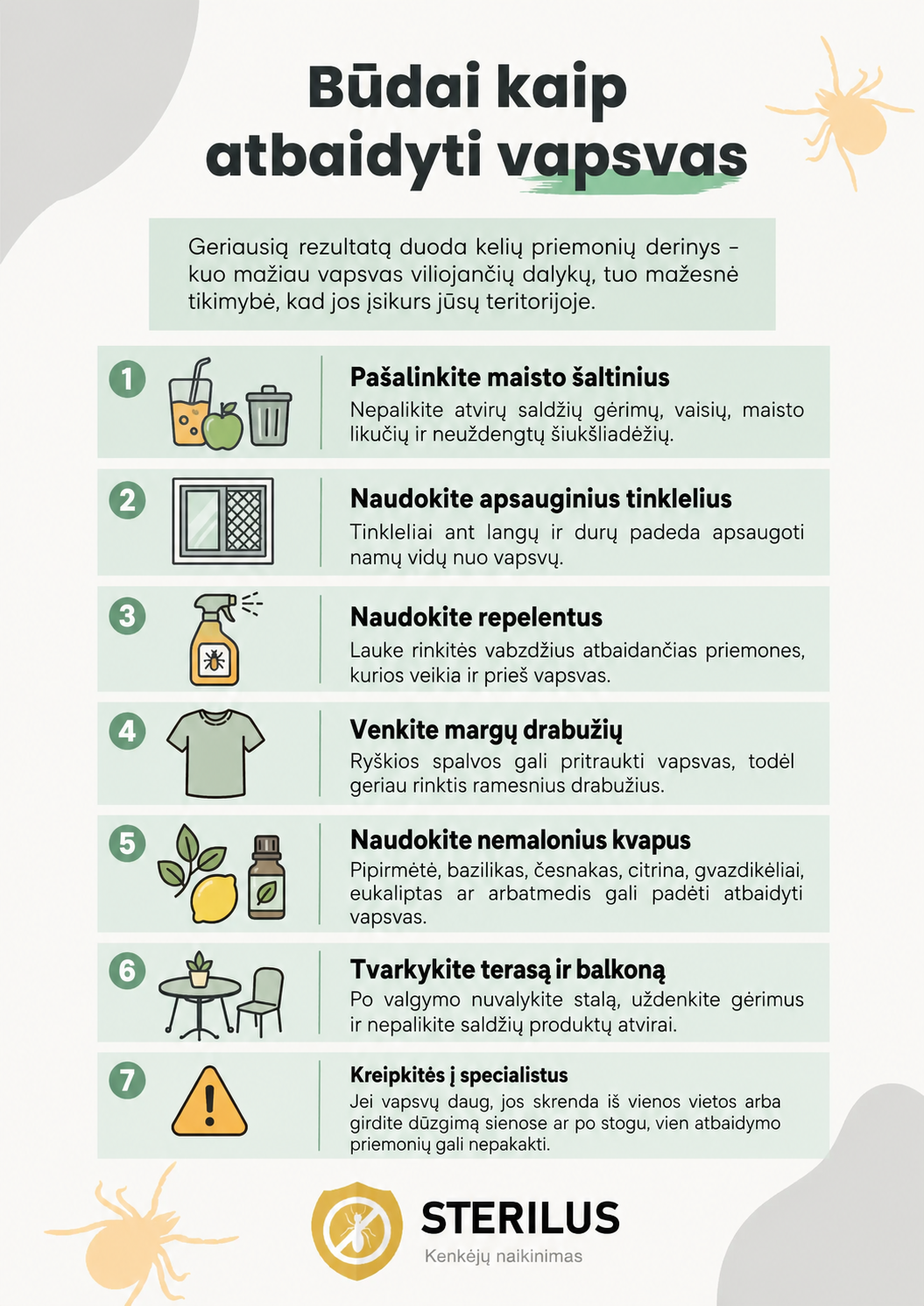 Būdai kaip atbaidyti vapsvas

Geriausią rezultatą duoda kelių priemonių derinys – kuo mažiau vapsvas viliojančių dalykų, tuo mažesnė tikimybė, kad jos įsikurs jūsų teritorijoje.

1 Pašalinkite maisto šaltinius
Nepalikite atvirų saldžių gėrimų, vaisių, maisto likučių ir neuždengtų šiukšliadėžių.

2 Naudokite apsauginius tinklelius
Tinkleliai ant langų ir durų padeda apsaugoti namų vidų nuo vapsvų.

3 Naudokite repelentus
Lauke rinkitės vabzdžius atbaidančias priemones, kurios veikia ir prieš vapsvas.

4 Venkite margų drabužių
Ryškios spalvos gali pritraukti vapsvas, todėl geriau rinktis ramesnius drabužius.

5 Naudokite nemalonius kvapus
Pipirmėtė, bazilikas, česnakas, citrina, gvazdikėliai, eukaliptas ar arbatmedis gali padėti atbaidyti vapsvas.

6 Tvarkykite terasą ir balkoną
Po valgymo nuvalykite stalą, uždenkite gėrimus ir nepalikite saldžių produktų atvirai.

7 Kreipkitės į specialistus
Jei vapsvų daug, jos skrenda iš vienos vietos arba girdite dūzgimą sienose ar po stogu, vien atbaidymo priemonių gali nepakakti.

STERILUS
Kenkėjų naikinimas